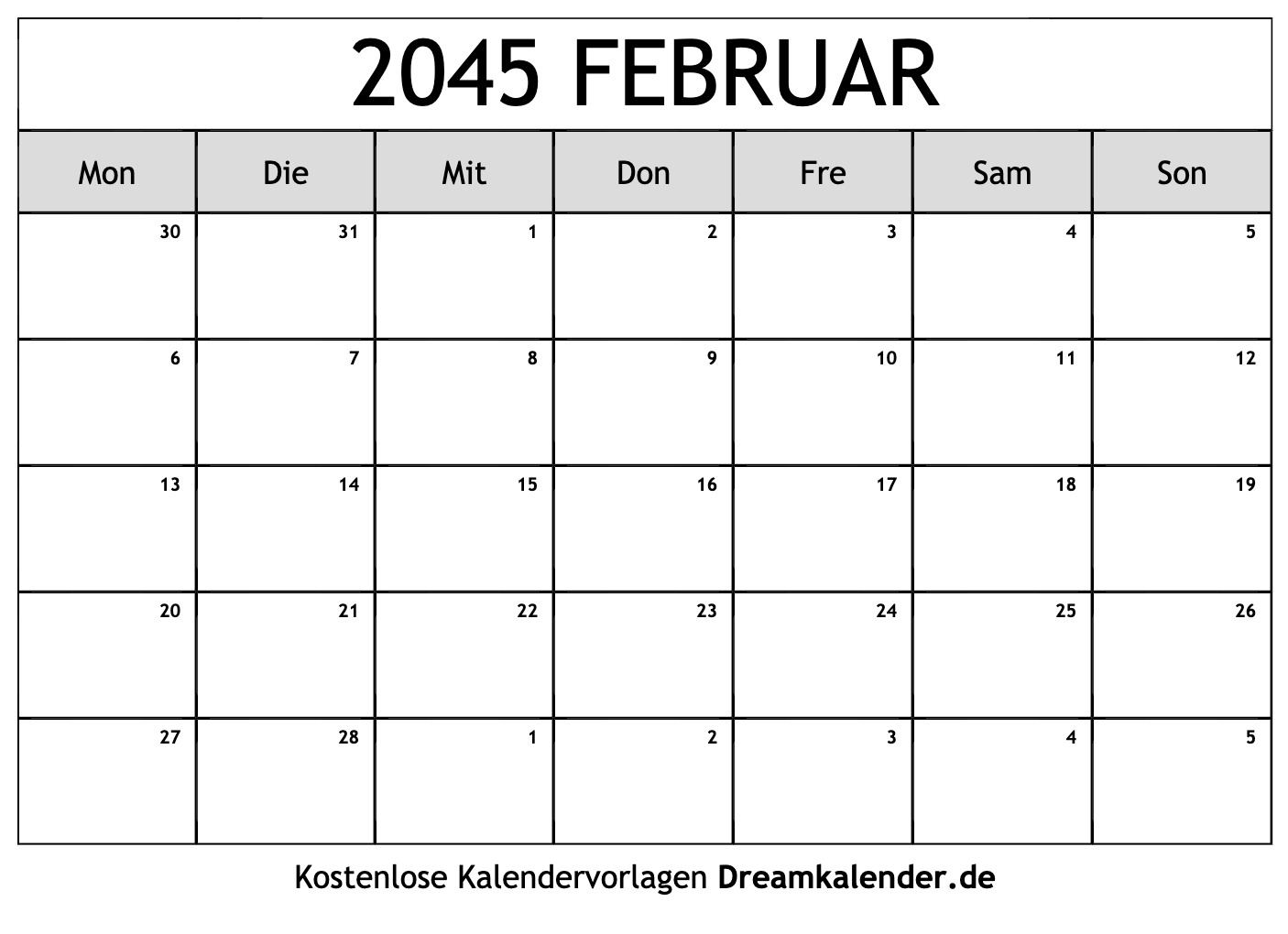 2045 FEBRUAR

| Mon | Die | Mit | Don | Fre | Sam | Son |
|---|---|---|---|---|---|---|
| 30 | 31 | 1 | 2 | 3 | 4 | 5 |
| 6 | 7 | 8 | 9 | 10 | 11 | 12 |
| 13 | 14 | 15 | 16 | 17 | 18 | 19 |
| 20 | 21 | 22 | 23 | 24 | 25 | 26 |
| 27 | 28 | 1 | 2 | 3 | 4 | 5 |

Kostenlose Kalendervorlagen Dreamkalender.de